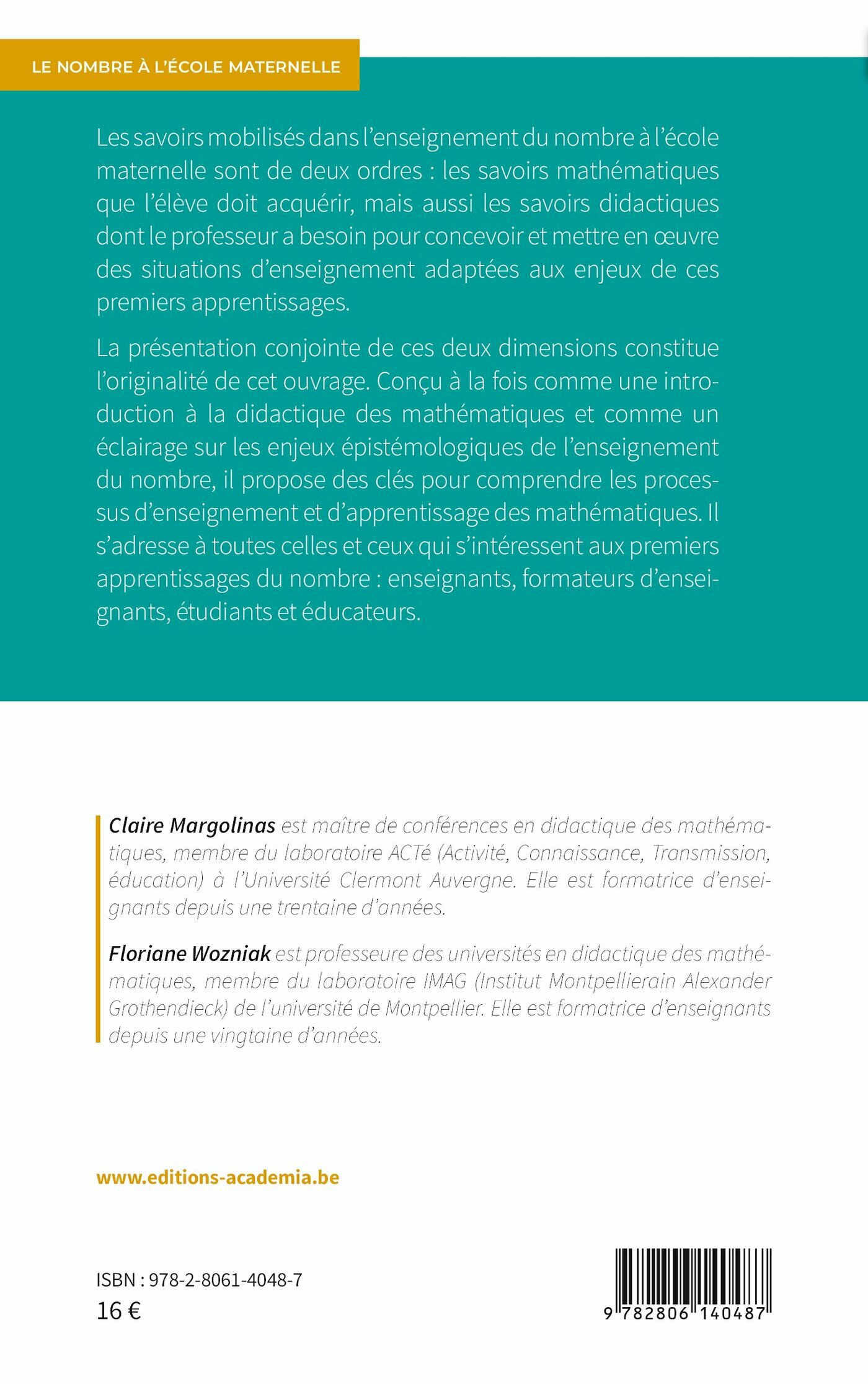 LE NOMBRE À L'ÉCOLE MATERNELLE

Les savoirs mobilisés dans l'enseignement du nombre à l'école maternelle sont de deux ordres : les savoirs mathématiques que l'élève doit acquérir, mais aussi les savoirs didactiques dont le professeur a besoin pour concevoir et mettre en œuvre des situations d'enseignement adaptées aux enjeux de ces premiers apprentissages.

La présentation conjointe de ces deux dimensions constitue l'originalité de cet ouvrage. Conçu à la fois comme une introduction à la didactique des mathématiques et comme un éclairage sur les enjeux épistémologiques de l'enseignement du nombre, il propose des clés pour comprendre les processus d'enseignement et d'apprentissage des mathématiques. Il s'adresse à toutes celles et ceux qui s'intéressent aux premiers apprentissages du nombre : enseignants, formateurs d'enseignants, étudiants et éducateurs.

Claire Margolinas est maître de conférences en didactique des mathématiques, membre du laboratoire ACTé (Activité, Connaissance, Transmission, éducation) à l'Université Clermont Auvergne. Elle est formatrice d'enseignants depuis une trentaine d'années.

Floriane Wozniak est professeure des universités en didactique des mathématiques, membre du laboratoire IMAG (Institut Montpellierain Alexander Grothendieck) de l'université de Montpellier. Elle est formatrice d'enseignants depuis une vingtaine d'années.

www.editions-academia.be

ISBN : 978-2-8061-4048-7
16 €

9 782806 140487